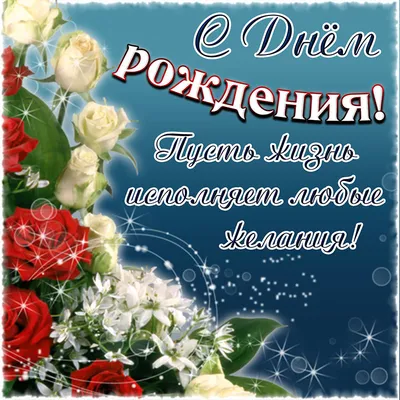 С Днём рождения!

Пусть жизнь исполняет любые желания!